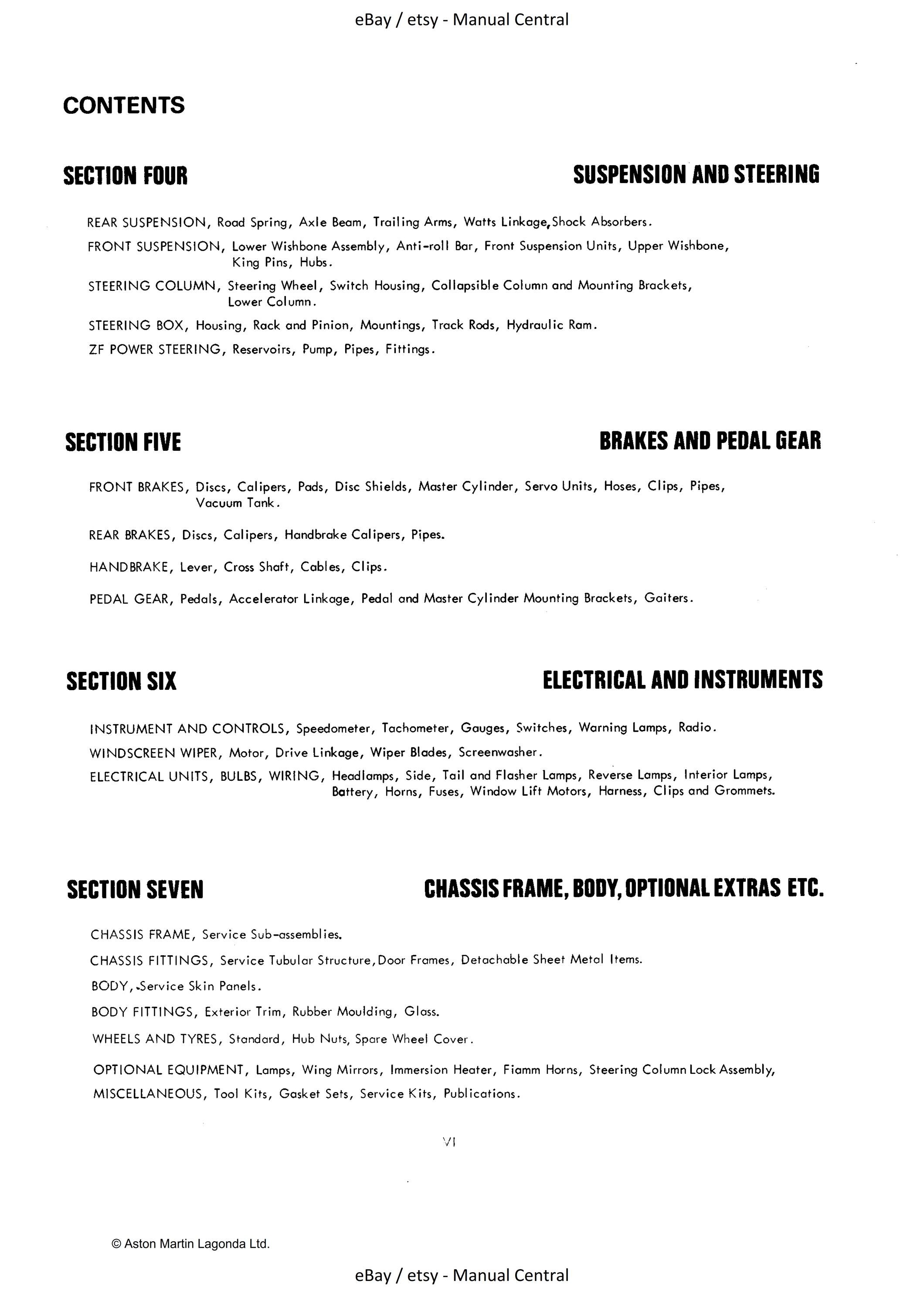 eBay / etsy - Manual Central

CONTENTS

SECTION FOUR

SUSPENSION AND STEERING

REAR SUSPENSION, Road Spring, Axle Beam, Trailing Arms, Watts Linkage,Shock Absorbers.

FRONT SUSPENSION, Lower Wishbone Assembly, Anti-roll Bar, Front Suspension Units, Upper Wishbone, King Pins, Hubs.

STEERING COLUMN, Steering Wheel, Switch Housing, Collapsible Column and Mounting Brackets, Lower Column.

STEERING BOX, Housing, Rack and Pinion, Mountings, Track Rods, Hydraulic Ram.

ZF POWER STEERING, Reservoirs, Pump, Pipes, Fittings.

SECTION FIVE

BRAKES AND PEDAL GEAR

FRONT BRAKES, Discs, Calipers, Pads, Disc Shields, Master Cylinder, Servo Units, Hoses, Clips, Pipes, Vacuum Tank.

REAR BRAKES, Discs, Calipers, Handbrake Calipers, Pipes.

HANDBRAKE, Lever, Cross Shaft, Cables, Clips.

PEDAL GEAR, Pedals, Accelerator Linkage, Pedal and Master Cylinder Mounting Brackets, Gaiters.

SECTION SIX

ELECTRICAL AND INSTRUMENTS

INSTRUMENT AND CONTROLS, Speedometer, Tachometer, Gauges, Switches, Warning Lamps, Radio.

WINDSCREEN WIPER, Motor, Drive Linkage, Wiper Blades, Screenwasher.

ELECTRICAL UNITS, BULBS, WIRING, Headlamps, Side, Tail and Flasher Lamps, Reverse Lamps, Interior Lamps, Battery, Horns, Fuses, Window Lift Motors, Harness, Clips and Grommets.

SECTION SEVEN

CHASSIS FRAME, BODY, OPTIONAL EXTRAS ETC.

CHASSIS FRAME, Service Sub-assemblies.

CHASSIS FITTINGS, Service Tubular Structure,Door Frames, Detachable Sheet Metal Items.

BODY, Service Skin Panels.

BODY FITTINGS, Exterior Trim, Rubber Moulding, Glass.

WHEELS AND TYRES, Standard, Hub Nuts, Spare Wheel Cover.

OPTIONAL EQUIPMENT, Lamps, Wing Mirrors, Immersion Heater, Fiamm Horns, Steering Column Lock Assembly,

MISCELLANEOUS, Tool Kits, Gasket Sets, Service Kits, Publications.

VI

© Aston Martin Lagonda Ltd.

eBay / etsy - Manual Central